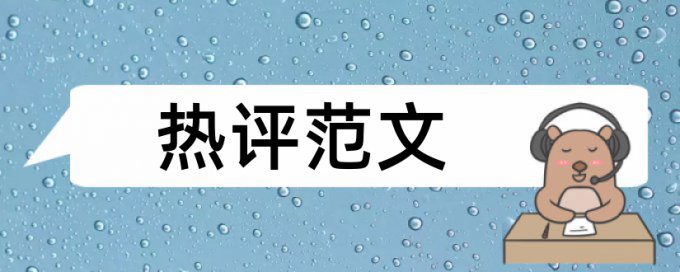 热评范文